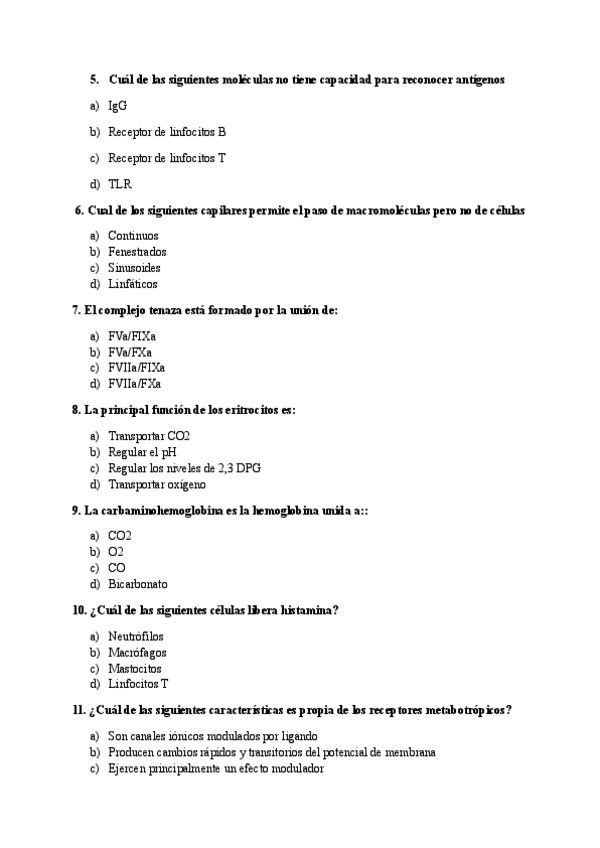 5. Cuál de las siguientes moléculas no tiene capacidad para reconocer antígenos

a) IgG

b) Receptor de linfocitos B

c) Receptor de linfocitos T

d) TLR

6. Cual de los siguientes capilares permite el paso de macromoléculas pero no de células

a) Continuos
b) Fenestrados
c) Sinusoides
d) Linfáticos

7. El complejo tenaza está formado por la unión de:

a) FVa/FIXa
b) FVa/FXa
c) FVIIa/FIXa
d) FVIIa/FXa

8. La principal función de los eritrocitos es:

a) Transportar CO2
b) Regular el pH
c) Regular los niveles de 2,3 DPG
d) Transportar oxígeno

9. La carbaminohemoglobina es la hemoglobina unida a::

a) CO2
b) O2
c) CO
d) Bicarbonato

10. ¿Cuál de las siguientes células libera histamina?

a) Neutrófilos
b) Macrófagos
c) Mastocitos
d) Linfocitos T

11. ¿Cuál de las siguientes características es propia de los receptores metabotrópicos?

a) Son canales iónicos modulados por ligando
b) Producen cambios rápidos y transitorios del potencial de membrana
c) Ejercen principalmente un efecto modulador